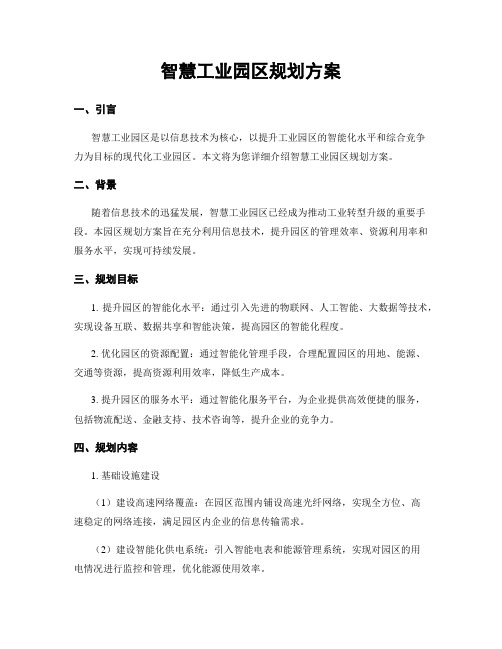 智慧工业园区规划方案

一、引言

智慧工业园区是以信息技术为核心，以提升工业园区的智能化水平和综合竞争力为目标的现代化工业园区。本文将为您详细介绍智慧工业园区规划方案。

二、背景

随着信息技术的迅猛发展，智慧工业园区已经成为推动工业转型升级的重要手段。本园区规划方案旨在充分利用信息技术，提升园区的管理效率、资源利用率和服务水平，实现可持续发展。

三、规划目标

1. 提升园区的智能化水平：通过引入先进的物联网、人工智能、大数据等技术，实现设备互联、数据共享和智能决策，提高园区的智能化程度。

2. 优化园区的资源配置：通过智能化管理手段，合理配置园区的用地、能源、交通等资源，提高资源利用效率，降低生产成本。

3. 提升园区的服务水平：通过智能化服务平台，为企业提供高效便捷的服务，包括物流配送、金融支持、技术咨询等，提升企业的竞争力。

四、规划内容

1. 基础设施建设

（1）建设高速网络覆盖：在园区范围内铺设高速光纤网络，实现全方位、高速稳定的网络连接，满足园区内企业的信息传输需求。

（2）建设智能化供电系统：引入智能电表和能源管理系统，实现对园区的用电情况进行监控和管理，优化能源使用效率。